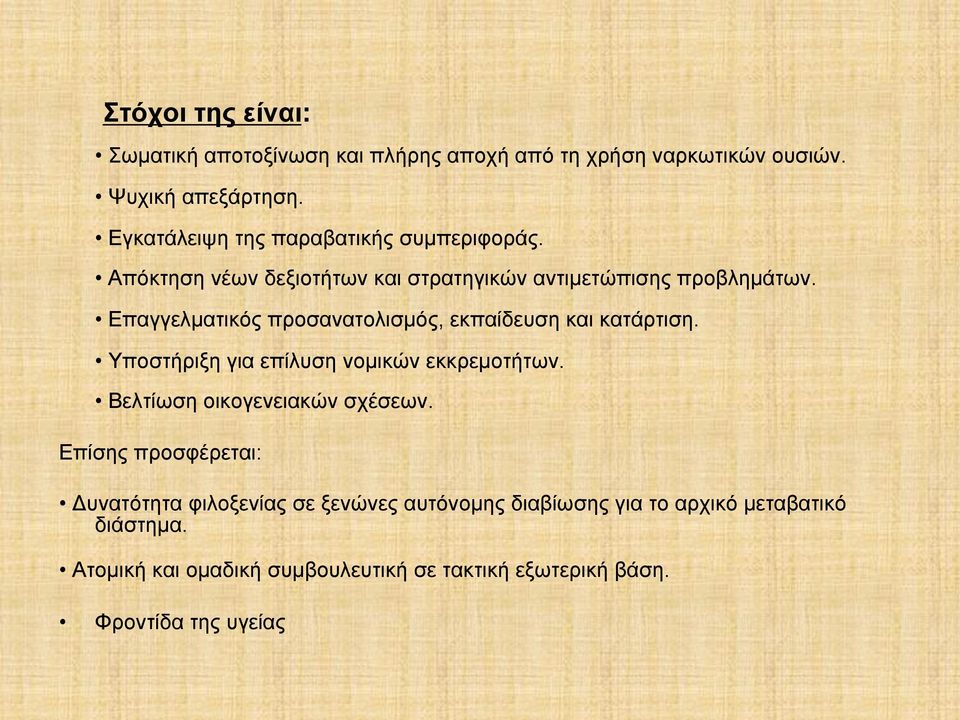 Στόχοι της είναι:

• Σωματική αποτοξίνωση και πλήρης αποχή από τη χρήση ναρκωτικών ουσιών.

• Ψυχική απεξάρτηση.

• Εγκατάλειψη της παραβατικής συμπεριφοράς.

• Απόκτηση νέων δεξιοτήτων και στρατηγικών αντιμετώπισης προβλημάτων.

• Επαγγελματικός προσανατολισμός, εκπαίδευση και κατάρτιση.

• Υποστήριξη για επίλυση νομικών εκκρεμοτήτων.

• Βελτίωση οικογενειακών σχέσεων.

Επίσης προσφέρεται:

• Δυνατότητα φιλοξενίας σε ξενώνες αυτόνομης διαβίωσης για το αρχικό μεταβατικό διάστημα.

• Ατομική και ομαδική συμβουλευτική σε τακτική εξωτερική βάση.

• Φροντίδα της υγείας